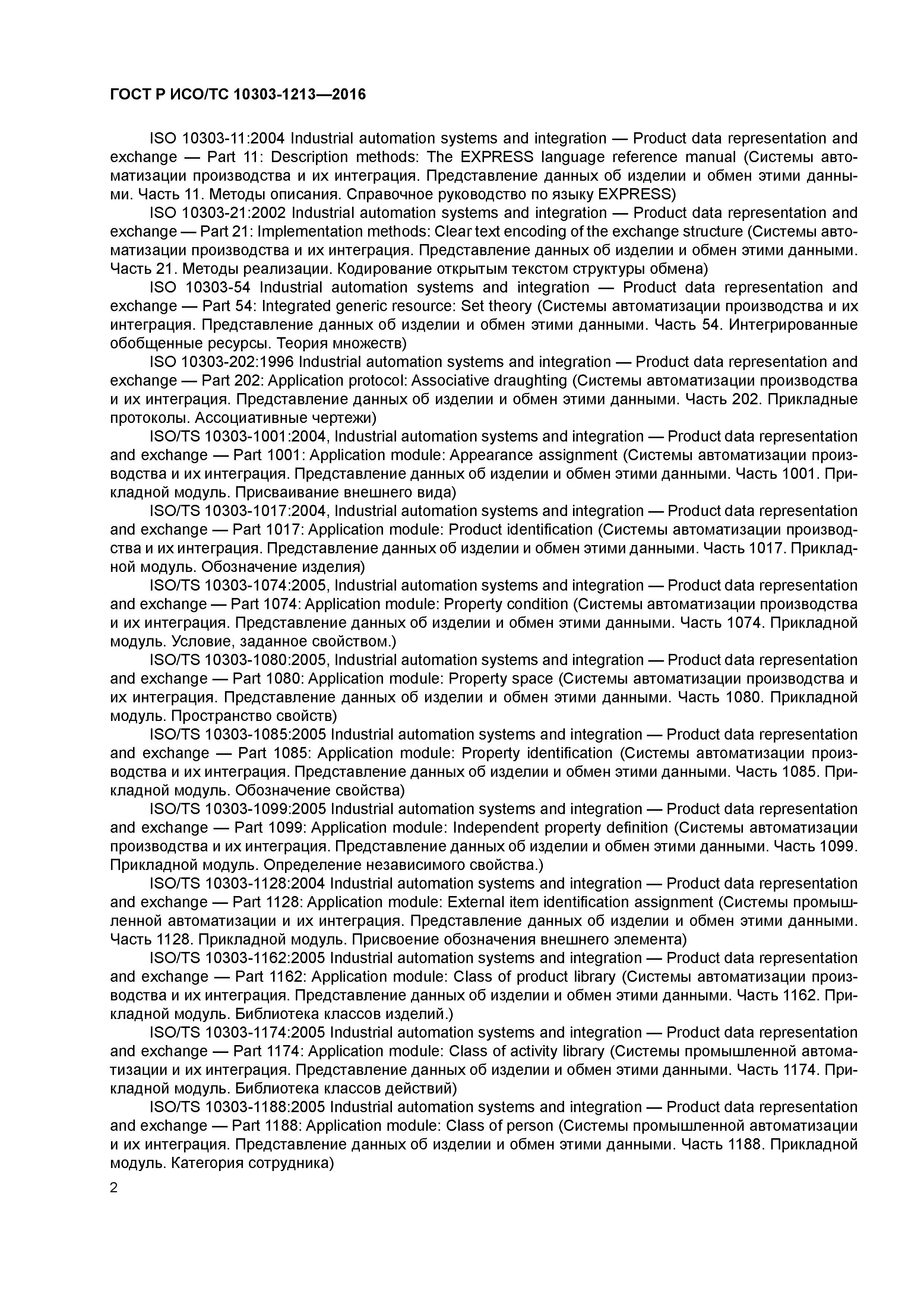 ГОСТ Р ИСО/ТС 10303-1213—2016

ISO 10303-11:2004 Industrial automation systems and integration — Product data representation and exchange — Part 11: Description methods: The EXPRESS language reference manual (Системы автоматизации производства и их интеграция. Представление данных об изделии и обмен этими данными. Часть 11. Методы описания. Справочное руководство по языку EXPRESS)

ISO 10303-21:2002 Industrial automation systems and integration — Product data representation and exchange — Part 21: Implementation methods: Clear text encoding of the exchange structure (Системы автоматизации производства и их интеграция. Представление данных об изделии и обмен этими данными. Часть 21. Методы реализации. Кодирование открытым текстом структуры обмена)

ISO 10303-54 Industrial automation systems and integration — Product data representation and exchange — Part 54: Integrated generic resource: Set theory (Системы автоматизации производства и их интеграция. Представление данных об изделии и обмен этими данными. Часть 54. Интегрированные обобщенные ресурсы. Теория множеств)

ISO 10303-202:1996 Industrial automation systems and integration — Product data representation and exchange — Part 202: Application protocol: Associative draughting (Системы автоматизации производства и их интеграция. Представление данных об изделии и обмен этими данными. Часть 202. Прикладные протоколы. Ассоциативные чертежи)

ISO/TS 10303-1001:2004, Industrial automation systems and integration — Product data representation and exchange — Part 1001: Application module: Appearance assignment (Системы автоматизации производства и их интеграция. Представление данных об изделии и обмен этими данными. Часть 1001. Прикладной модуль. Присваивание внешнего вида)

ISO/TS 10303-1017:2004, Industrial automation systems and integration — Product data representation and exchange — Part 1017: Application module: Product identification (Системы автоматизации производства и их интеграция. Представление данных об изделии и обмен этими данными. Часть 1017. Прикладной модуль. Обозначение изделия)

ISO/TS 10303-1074:2005, Industrial automation systems and integration — Product data representation and exchange — Part 1074: Application module: Property condition (Системы автоматизации производства и их интеграция. Представление данных об изделии и обмен этими данными. Часть 1074. Прикладной модуль. Условие, заданное свойством.)

ISO/TS 10303-1080:2005, Industrial automation systems and integration — Product data representation and exchange — Part 1080: Application module: Property space (Системы автоматизации производства и их интеграция. Представление данных об изделии и обмен этими данными. Часть 1080. Прикладной модуль. Пространство свойств)

ISO/TS 10303-1085:2005 Industrial automation systems and integration — Product data representation and exchange — Part 1085: Application module: Property identification (Системы автоматизации производства и их интеграция. Представление данных об изделии и обмен этими данными. Часть 1085. Прикладной модуль. Обозначение свойства)

ISO/TS 10303-1099:2005 Industrial automation systems and integration — Product data representation and exchange — Part 1099: Application module: Independent property definition (Системы автоматизации производства и их интеграция. Представление данных об изделии и обмен этими данными. Часть 1099. Прикладной модуль. Определение независимого свойства.)

ISO/TS 10303-1128:2004 Industrial automation systems and integration — Product data representation and exchange — Part 1128: Application module: External item identification assignment (Системы промышленной автоматизации и их интеграция. Представление данных об изделии и обмен этими данными. Часть 1128. Прикладной модуль. Присвоение обозначения внешнего элемента)

ISO/TS 10303-1162:2005 Industrial automation systems and integration — Product data representation and exchange — Part 1162: Application module: Class of product library (Системы автоматизации производства и их интеграция. Представление данных об изделии и обмен этими данными. Часть 1162. Прикладной модуль. Библиотека классов изделий.)

ISO/TS 10303-1174:2005 Industrial automation systems and integration — Product data representation and exchange — Part 1174: Application module: Class of activity library (Системы промышленной автоматизации и их интеграция. Представление данных об изделии и обмен этими данными. Часть 1174. Прикладной модуль. Библиотека классов действий)

ISO/TS 10303-1188:2005 Industrial automation systems and integration — Product data representation and exchange — Part 1188: Application module: Class of person (Системы промышленной автоматизации и их интеграция. Представление данных об изделии и обмен этими данными. Часть 1188. Прикладной модуль. Категория сотрудника)

2